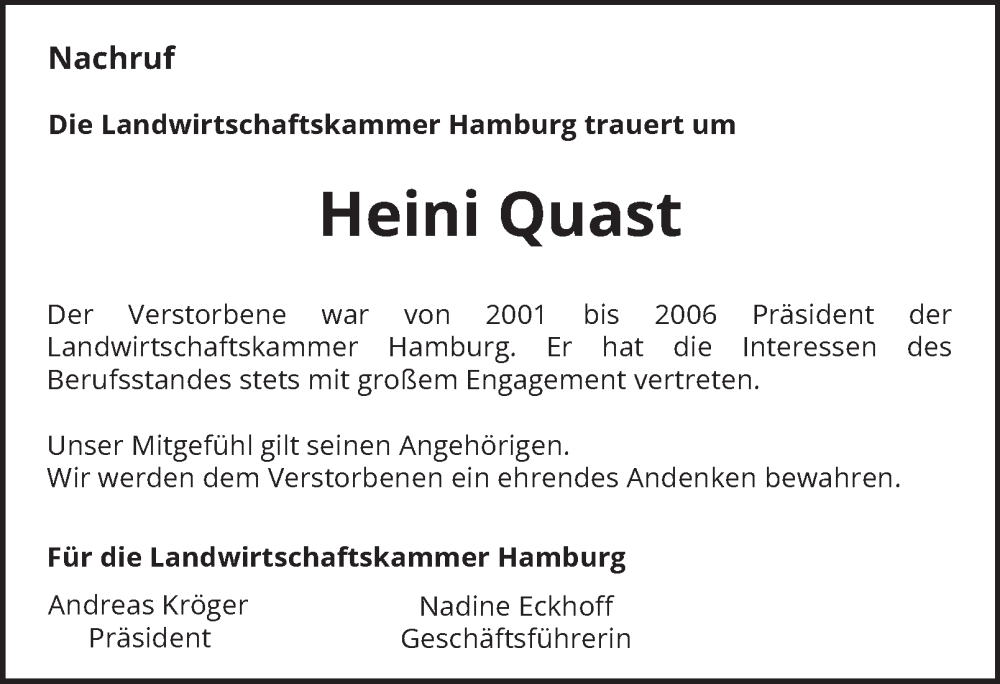 Nachruf

Die Landwirtschaftskammer Hamburg trauert um

Heini Quast

Der Verstorbene war von 2001 bis 2006 Präsident der Landwirtschaftskammer Hamburg. Er hat die Interessen des Berufsstandes stets mit großem Engagement vertreten.

Unser Mitgefühl gilt seinen Angehörigen.
Wir werden dem Verstorbenen ein ehrendes Andenken bewahren.

Für die Landwirtschaftskammer Hamburg

Andreas Kröger
Präsident

Nadine Eckhoff
Geschäftsführerin